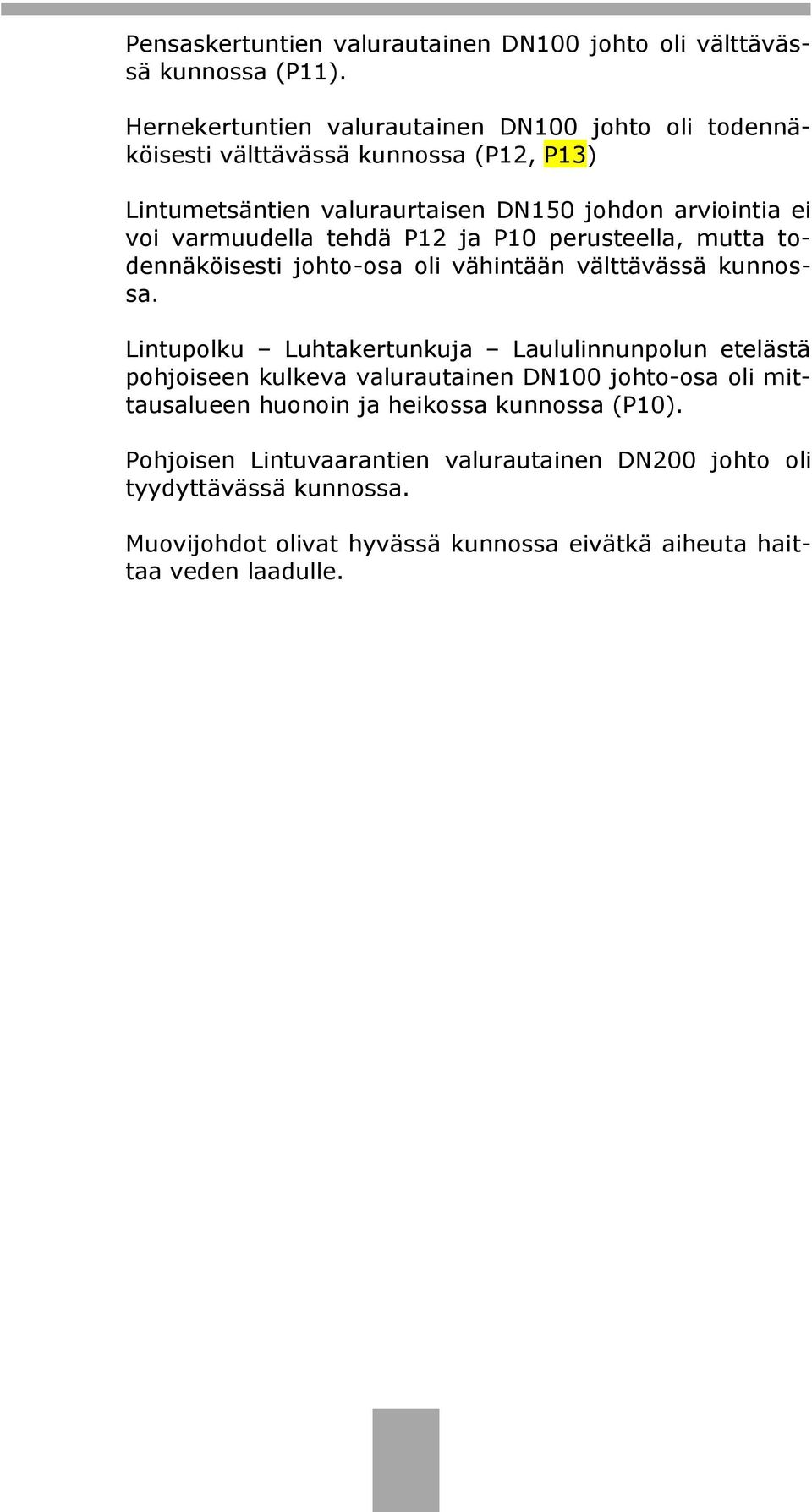 Pensaskertuntien valurautainen DN100 johto oli välttävässä kunnossa (P11).

Hernekertuntien valurautainen DN100 johto oli todennäköisesti välttävässä kunnossa (P12, P13)

Lintumetsäntien valuraurtaisen DN150 johdon arviointia ei voi varmuudella tehdä P12 ja P10 perusteella, mutta todennäköisesti johto-osa oli vähintään välttävässä kunnossa.

Lintupolku – Luhtakertunkuja – Laululinnunpolun etelästä pohjoiseen kulkeva valurautainen DN100 johto-osa oli mittausalueen huonoin ja heikossa kunnossa (P10).

Pohjoisen Lintuvaarantien valurautainen DN200 johto oli tyydyttävässä kunnossa.

Muovijohdot olivat hyvässä kunnossa eivätkä aiheuta haittaa veden laadulle.